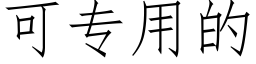 可专用的